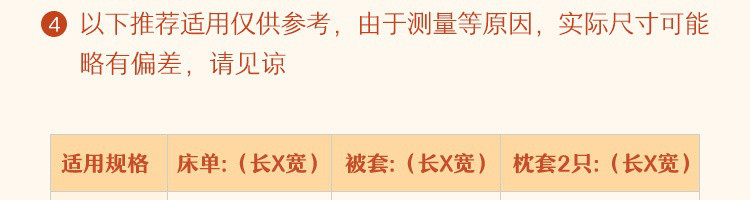 4 以下推荐适用仅供参考，由于测量等原因，实际尺寸可能略有偏差，请见谅

| 适用规格 | 床单:（长X宽） | 被套:（长X宽） | 枕套2只:（长X宽） |
|---|---|---|---|